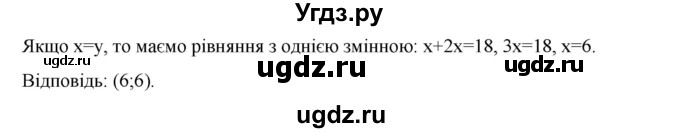 Угдз.ру

Якщо $x=y$, то маємо рівняння з однією змінною: $x+2x=18$, $3x=18$, $x=6$.
ugdz.ru
ugdz.ru
ugdz.ru
Відповідь: (6;6).

ugdz.ru